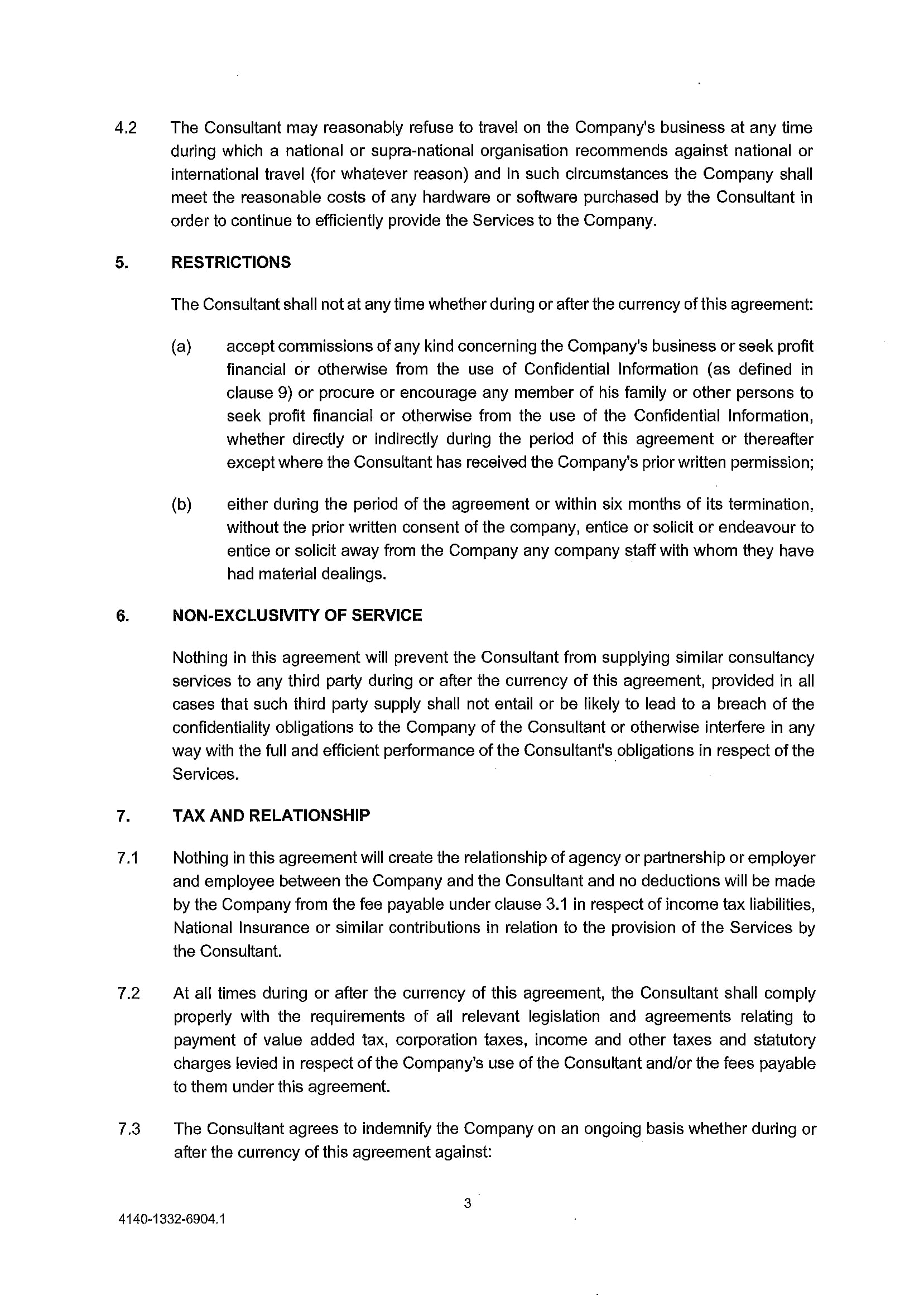 4.2 The Consultant may reasonably refuse to travel on the Company's business at any time during which a national or supra-national organisation recommends against national or international travel (for whatever reason) and in such circumstances the Company shall meet the reasonable costs of any hardware or software purchased by the Consultant in order to continue to efficiently provide the Services to the Company.

5. RESTRICTIONS

The Consultant shall not at any time whether during or after the currency of this agreement:

(a) accept commissions of any kind concerning the Company's business or seek profit financial or otherwise from the use of Confidential Information (as defined in clause 9) or procure or encourage any member of his family or other persons to seek profit financial or otherwise from the use of the Confidential Information, whether directly or indirectly during the period of this agreement or thereafter except where the Consultant has received the Company's prior written permission;

(b) either during the period of the agreement or within six months of its termination, without the prior written consent of the company, entice or solicit or endeavour to entice or solicit away from the Company any company staff with whom they have had material dealings.

6. NON-EXCLUSIVITY OF SERVICE

Nothing in this agreement will prevent the Consultant from supplying similar consultancy services to any third party during or after the currency of this agreement, provided in all cases that such third party supply shall not entail or be likely to lead to a breach of the confidentiality obligations to the Company of the Consultant or otherwise interfere in any way with the full and efficient performance of the Consultant's obligations in respect of the Services.

7. TAX AND RELATIONSHIP

7.1 Nothing in this agreement will create the relationship of agency or partnership or employer and employee between the Company and the Consultant and no deductions will be made by the Company from the fee payable under clause 3.1 in respect of income tax liabilities, National Insurance or similar contributions in relation to the provision of the Services by the Consultant.

7.2 At all times during or after the currency of this agreement, the Consultant shall comply properly with the requirements of all relevant legislation and agreements relating to payment of value added tax, corporation taxes, income and other taxes and statutory charges levied in respect of the Company's use of the Consultant and/or the fees payable to them under this agreement.

7.3 The Consultant agrees to indemnify the Company on an ongoing basis whether during or after the currency of this agreement against:

3

4140-1332-6904.1